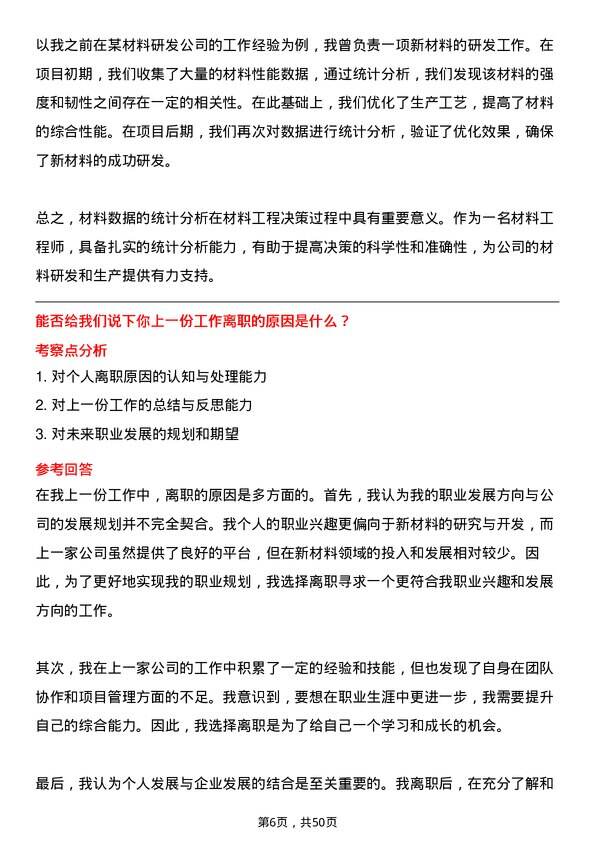 以我之前在某材料研发公司的工作经验为例，我曾负责一项新材料的研发工作。在项目初期，我们收集了大量的材料性能数据，通过统计分析，我们发现该材料的强度和韧性之间存在一定的相关性。在此基础上，我们优化了生产工艺，提高了材料的综合性能。在项目后期，我们再次对数据进行统计分析，验证了优化效果，确保了新材料的成功研发。

总之，材料数据的统计分析在材料工程决策过程中具有重要意义。作为一名材料工程师，具备扎实的统计分析能力，有助于提高决策的科学性和准确性，为公司的材料研发和生产提供有力支持。

能否给我们说下你上一份工作离职的原因是什么？

考察点分析

1. 对个人离职原因的认知与处理能力

2. 对上一份工作的总结与反思能力

3. 对未来职业发展的规划和期望

参考回答

在我上一份工作中，离职的原因是多方面的。首先，我认为我的职业发展方向与公司的发展规划并不完全契合。我个人的职业兴趣更偏向于新材料的研究与开发，而上一家公司虽然提供了良好的平台，但在新材料领域的投入和发展相对较少。因此，为了更好地实现我的职业规划，我选择离职寻求一个更符合我职业兴趣和发展方向的工作。

其次，我在上一家公司的工作中积累了一定的经验和技能，但也发现了自身在团队协作和项目管理方面的不足。我意识到，要想在职业生涯中更进一步，我需要提升自己的综合能力。因此，我选择离职是为了给自己一个学习和成长的机会。

最后，我认为个人发展与企业发展的结合是至关重要的。我离职后，在充分了解和

第6页，共50页